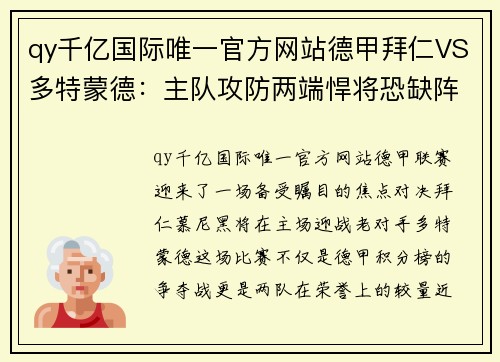 qy千亿国际唯一官方网站德甲拜仁VS多特蒙德：主队攻防两端悍将恐缺阵

qy千亿国际唯一官方网站德甲联赛迎来了一场备受瞩目的焦点对决拜仁慕尼黑将在主场迎战老对手多特蒙德这场比赛不仅是德甲积分榜的争夺战更是两队在荣誉上的较量近